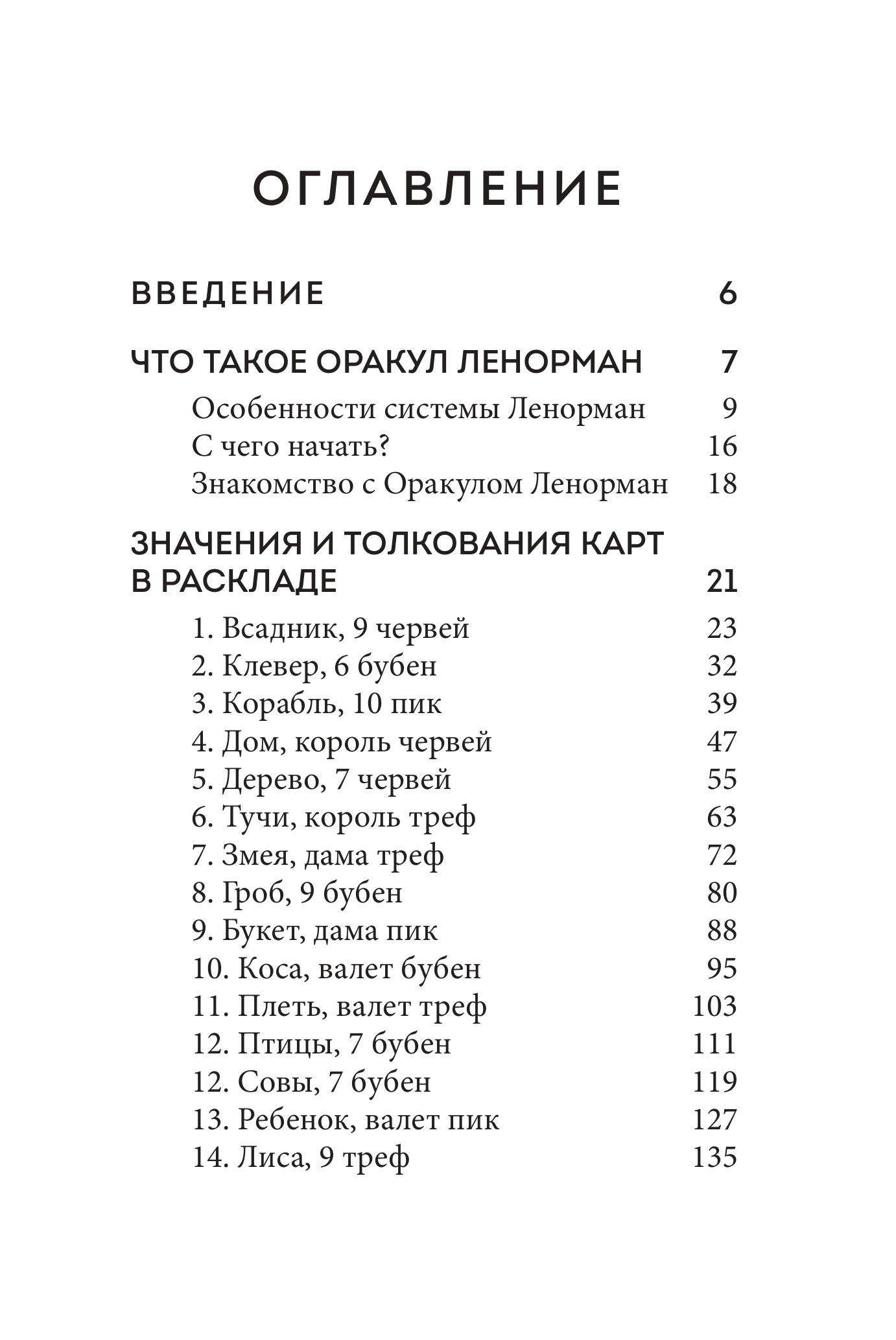 ОГЛАВЛЕНИЕ

ВВЕДЕНИЕ 6

ЧТО ТАКОЕ ОРАКУЛ ЛЕНОРМАН 7
Особенности системы Ленорман 9
С чего начать? 16
Знакомство с Оракулом Ленорман 18

ЗНАЧЕНИЯ И ТОЛКОВАНИЯ КАРТ В РАСКЛАДЕ 21
1. Всадник, 9 червей 23
2. Клевер, 6 бубен 32
3. Корабль, 10 пик 39
4. Дом, король червей 47
5. Дерево, 7 червей 55
6. Тучи, король треф 63
7. Змея, дама треф 72
8. Гроб, 9 бубен 80
9. Букет, дама пик 88
10. Коса, валет бубен 95
11. Плеть, валет треф 103
12. Птицы, 7 бубен 111
12. Совы, 7 бубен 119
13. Ребенок, валет пик 127
14. Лиса, 9 треф 135